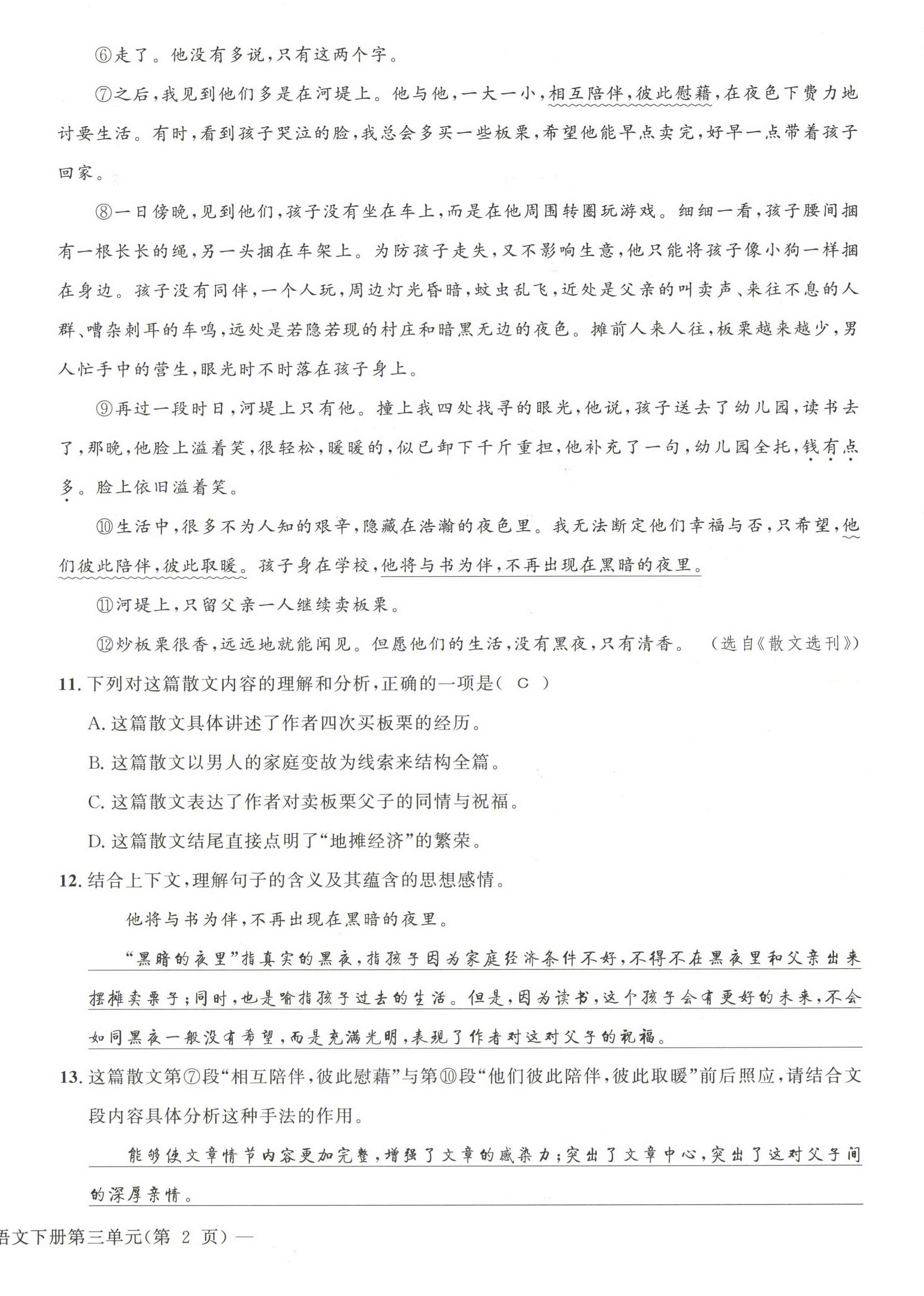 ⑥走了。他没有多说，只有这两个字。

⑦之后，我见到他们多是在河堤上。他与他，一大一小，相互陪伴，彼此慰藉，在夜色下费力地讨要生活。有时，看到孩子哭泣的脸，我总会多买一些板栗，希望他能早点卖完，好早一点带着孩子回家。

⑧一日傍晚，见到他们，孩子没有坐在车上，而是在他周围转圈玩游戏。细细一看，孩子腰间捆有一根长长的绳，另一头捆在车架上。为防孩子走失，又不影响生意，他只能将孩子像小狗一样捆在身边。孩子没有同伴，一个人玩，周边灯光昏暗，蚊虫乱飞，近处是父亲的叫卖声、来往不息的人群、嘈杂刺耳的车鸣，远处是若隐若现的村庄和暗黑无边的夜色。摊前人来人往，板栗越来越少，男人忙手中的营生，眼光时不时落在孩子身上。

⑨再过一段时日，河堤上只有他。撞上我四处找寻的眼光，他说，孩子送去了幼儿园，读书去了，那晚，他脸上溢着笑，很轻松，暖暖的，似已卸下千斤重担，他补充了一句，幼儿园全托，钱有点多。脸上依旧溢着笑。

⑩生活中，很多不为人知的艰辛，隐藏在浩瀚的夜色里。我无法断定他们幸福与否，只希望，他们彼此陪伴，彼此取暖。孩子身在学校，他将与书为伴，不再出现在黑暗的夜里。

⑪河堤上，只留父亲一人继续卖板栗。

⑫炒板栗很香，远远地就能闻见。但愿他们的生活，没有黑夜，只有清香。（选自《散文选刊》）

11. 下列对这篇散文内容的理解和分析，正确的一项是（ C ）

A. 这篇散文具体讲述了作者四次买板栗的经历。

B. 这篇散文以男人的家庭变故为线索来结构全篇。

C. 这篇散文表达了作者对卖板栗父子的同情与祝福。

D. 这篇散文结尾直接点明了“地摊经济”的繁荣。

12. 结合上下文，理解句子的含义及其蕴含的思想感情。

他将与书为伴，不再出现在黑暗的夜里。

“黑暗的夜里”指真实的黑夜，指孩子因为家庭经济条件不好，不得不在黑夜里和父亲出来摆摊卖栗子；同时，也是喻指孩子过去的生活。但是，因为读书，这个孩子会有更好的未来，不会如同黑夜一般没有希望，而是充满光明，表现了作者对这对父子的祝福。

13. 这篇散文第⑦段“相互陪伴，彼此慰藉”与第⑩段“他们彼此陪伴，彼此取暖”前后照应，请结合文段内容具体分析这种手法的作用。

能够使文章情节内容更加完整，增强了文章的感染力；突出了文章中心，突出了这对父子间的深厚亲情。

语文下册第三单元（第 2 页）—